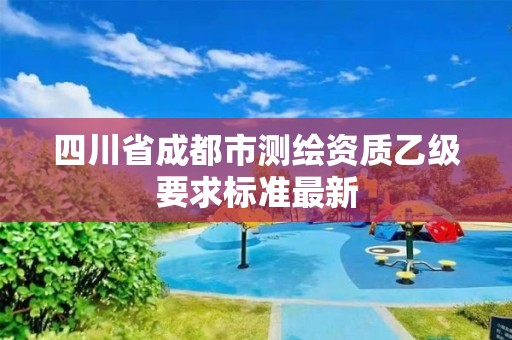 四川省成都市测绘资质乙级要求标准最新